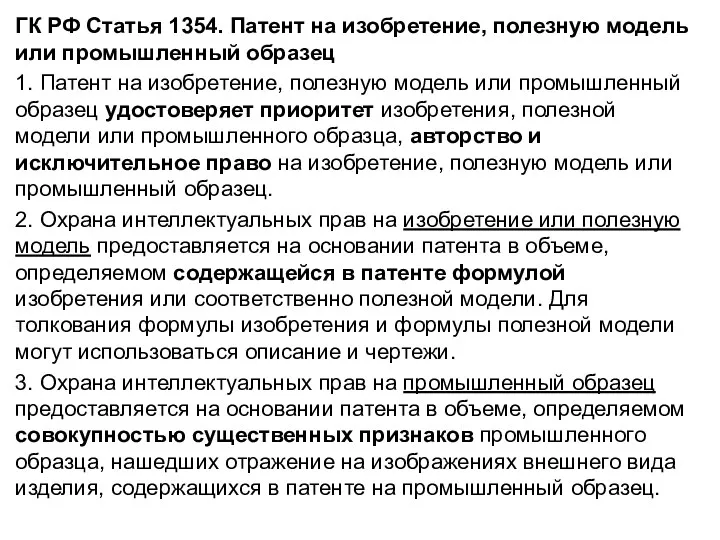 ГК РФ Статья 1354. Патент на изобретение, полезную модель или промышленный образец

1. Патент на изобретение, полезную модель или промышленный образец удостоверяет приоритет изобретения, полезной модели или промышленного образца, авторство и исключительное право на изобретение, полезную модель или промышленный образец.

2. Охрана интеллектуальных прав на изобретение или полезную модель предоставляется на основании патента в объеме, определяемом содержащейся в патенте формулой изобретения или соответственно полезной модели. Для толкования формулы изобретения и формулы полезной модели могут использоваться описание и чертежи.

3. Охрана интеллектуальных прав на промышленный образец предоставляется на основании патента в объеме, определяемом совокупностью существенных признаков промышленного образца, нашедших отражение на изображениях внешнего вида изделия, содержащихся в патенте на промышленный образец.